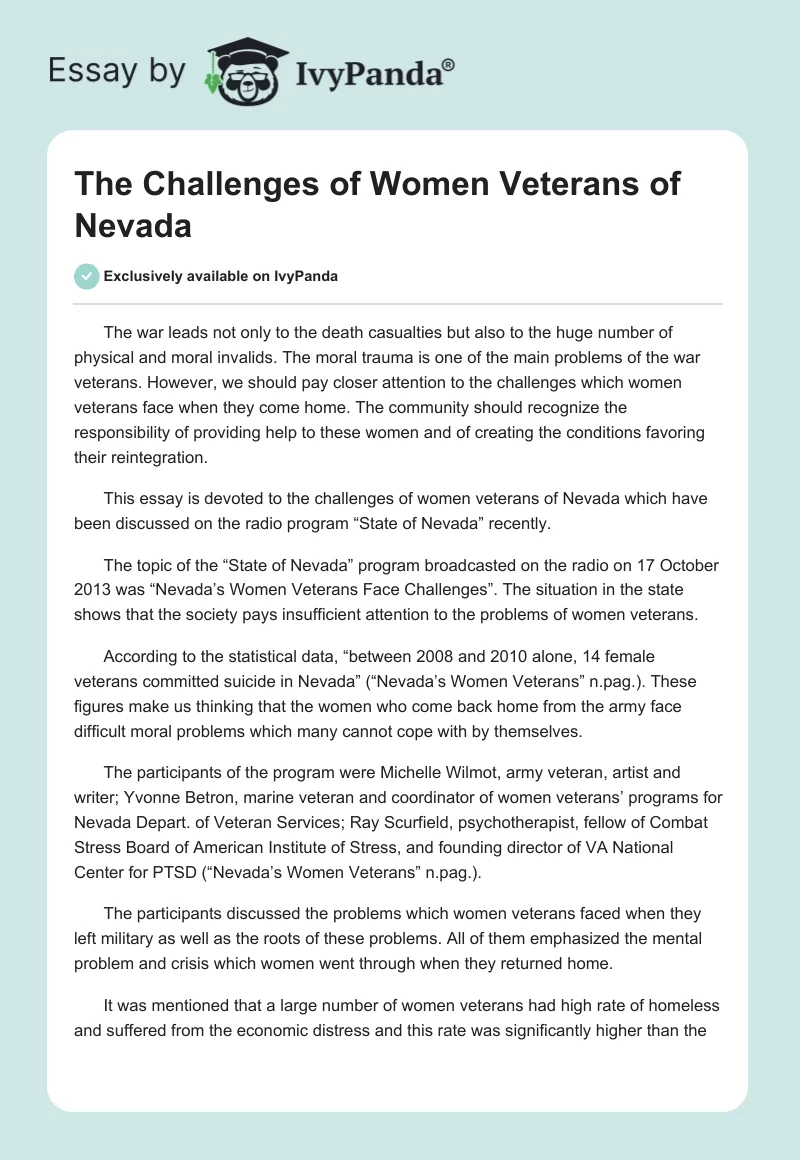 Essay by IvyPanda®

The Challenges of Women Veterans of Nevada

Exclusively available on IvyPanda

The war leads not only to the death casualties but also to the huge number of physical and moral invalids. The moral trauma is one of the main problems of the war veterans. However, we should pay closer attention to the challenges which women veterans face when they come home. The community should recognize the responsibility of providing help to these women and of creating the conditions favoring their reintegration.

This essay is devoted to the challenges of women veterans of Nevada which have been discussed on the radio program “State of Nevada” recently.

The topic of the “State of Nevada” program broadcasted on the radio on 17 October 2013 was “Nevada’s Women Veterans Face Challenges”. The situation in the state shows that the society pays insufficient attention to the problems of women veterans.

According to the statistical data, “between 2008 and 2010 alone, 14 female veterans committed suicide in Nevada” (“Nevada’s Women Veterans” n.pag.). These figures make us thinking that the women who come back home from the army face difficult moral problems which many cannot cope with by themselves.

The participants of the program were Michelle Wilmot, army veteran, artist and writer; Yvonne Betron, marine veteran and coordinator of women veterans’ programs for Nevada Depart. of Veteran Services; Ray Scurfield, psychotherapist, fellow of Combat Stress Board of American Institute of Stress, and founding director of VA National Center for PTSD (“Nevada’s Women Veterans” n.pag.).

The participants discussed the problems which women veterans faced when they left military as well as the roots of these problems. All of them emphasized the mental problem and crisis which women went through when they returned home.

It was mentioned that a large number of women veterans had high rate of homeless and suffered from the economic distress and this rate was significantly higher than the